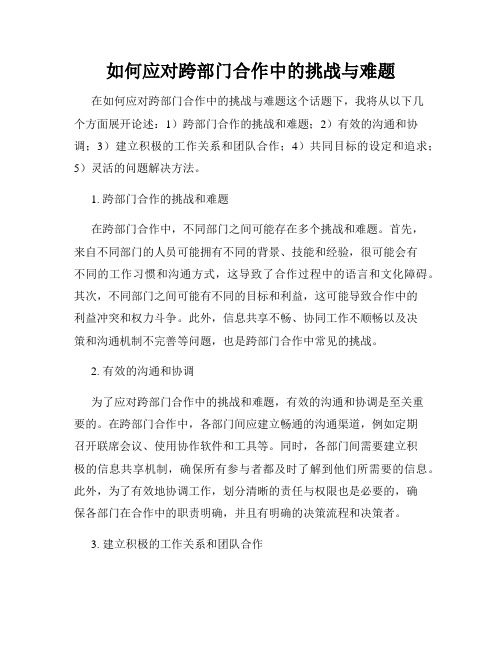 如何应对跨部门合作中的挑战与难题

在如何应对跨部门合作中的挑战与难题这个话题下，我将从以下几个方面展开论述：1）跨部门合作的挑战和难题；2）有效的沟通和协调；3）建立积极的工作关系和团队合作；4）共同目标的设定和追求；5）灵活的问题解决方法。

1. 跨部门合作的挑战和难题

在跨部门合作中，不同部门之间可能存在多个挑战和难题。首先，来自不同部门的人员可能拥有不同的背景、技能和经验，很可能会有不同的工作习惯和沟通方式，这导致了合作过程中的语言和文化障碍。其次，不同部门之间可能有不同的目标和利益，这可能导致合作中的利益冲突和权力斗争。此外，信息共享不畅、协同工作不顺畅以及决策和沟通机制不完善等问题，也是跨部门合作中常见的挑战。

2. 有效的沟通和协调

为了应对跨部门合作中的挑战和难题，有效的沟通和协调是至关重要的。在跨部门合作中，各部门间应建立畅通的沟通渠道，例如定期召开联席会议、使用协作软件和工具等。同时，各部门间需要建立积极的信息共享机制，确保所有参与者都及时了解到他们所需要的信息。此外，为了有效地协调工作，划分清晰的责任与权限也是必要的，确保各部门在合作中的职责明确，并且有明确的决策流程和决策者。

3. 建立积极的工作关系和团队合作